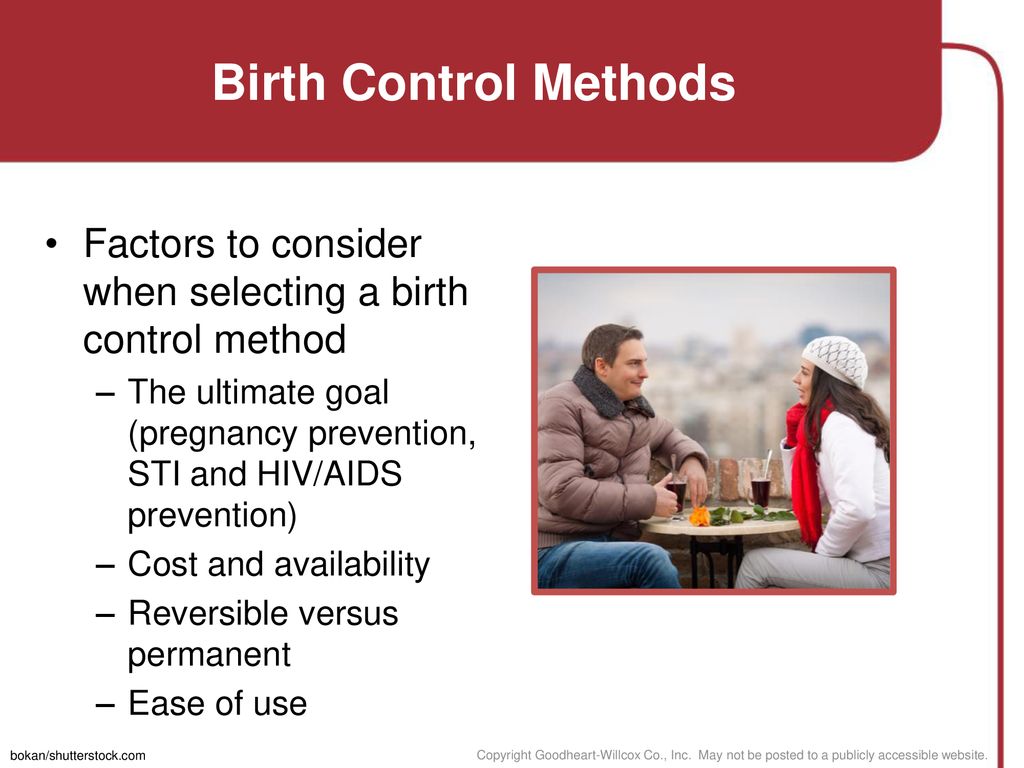 Birth Control Methods

• Factors to consider when selecting a birth control method
– The ultimate goal (pregnancy prevention, STI and HIV/AIDS prevention)
– Cost and availability
– Reversible versus permanent
– Ease of use

bokan/shutterstock.com

Copyright Goodheart-Willcox Co., Inc. May not be posted to a publicly accessible website.